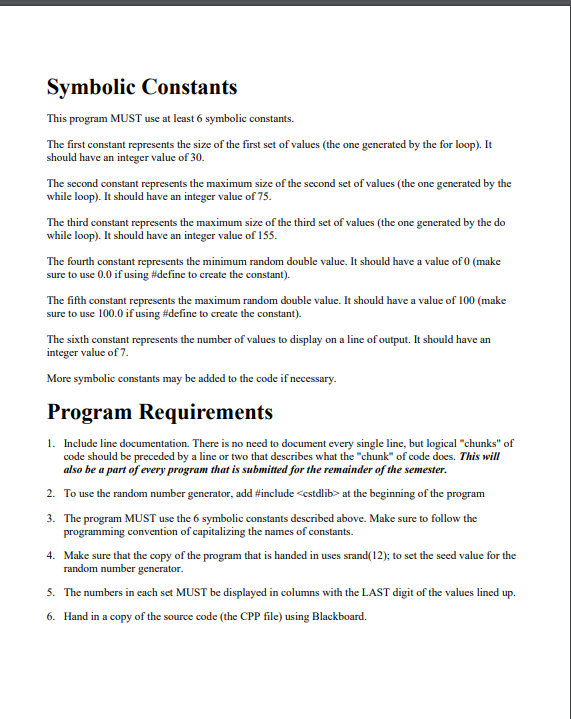 Symbolic Constants

This program MUST use at least 6 symbolic constants.

The first constant represents the size of the first set of values (the one generated by the for loop). It should have an integer value of 30.

The second constant represents the maximum size of the second set of values (the one generated by the while loop). It should have an integer value of 75.

The third constant represents the maximum size of the third set of values (the one generated by the do while loop). It should have an integer value of 155.

The fourth constant represents the minimum random double value. It should have a value of 0 (make sure to use 0.0 if using #define to create the constant).

The fifth constant represents the maximum random double value. It should have a value of 100 (make sure to use 100.0 if using #define to create the constant).

The sixth constant represents the number of values to display on a line of output. It should have an integer value of 7.

More symbolic constants may be added to the code if necessary.

Program Requirements

1. Include line documentation. There is no need to document every single line, but logical "chunks" of code should be preceded by a line or two that describes what the "chunk" of code does. This will also be a part of every program that is submitted for the remainder of the semester.

2. To use the random number generator, add #include <cstdlib> at the beginning of the program

3. The program MUST use the 6 symbolic constants described above. Make sure to follow the programming convention of capitalizing the names of constants.

4. Make sure that the copy of the program that is handed in uses srand(12); to set the seed value for the random number generator.

5. The numbers in each set MUST be displayed in columns with the LAST digit of the values lined up.

6. Hand in a copy of the source code (the CPP file) using Blackboard.